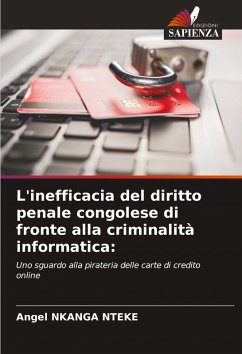 EDIZIONI
SAPIENZA

L'inefficacia del diritto penale congolese di fronte alla criminalità informatica:

Uno sguardo alla pirateria delle carte di credito online

Angel NKANGA NTEKE